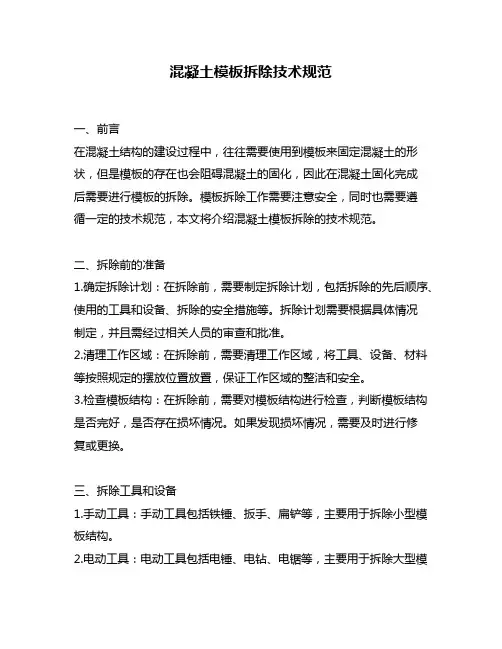 混凝土模板拆除技术规范

一、前言
在混凝土结构的建设过程中，往往需要使用到模板来固定混凝土的形状，但是模板的存在也会阻碍混凝土的固化，因此在混凝土固化完成后需要进行模板的拆除。模板拆除工作需要注意安全，同时也需要遵循一定的技术规范，本文将介绍混凝土模板拆除的技术规范。

二、拆除前的准备
1.确定拆除计划：在拆除前，需要制定拆除计划，包括拆除的先后顺序、使用的工具和设备、拆除的安全措施等。拆除计划需要根据具体情况制定，并且需经过相关人员的审查和批准。
2.清理工作区域：在拆除前，需要清理工作区域，将工具、设备、材料等按照规定的摆放位置放置，保证工作区域的整洁和安全。
3.检查模板结构：在拆除前，需要对模板结构进行检查，判断模板结构是否完好，是否存在损坏情况。如果发现损坏情况，需要及时进行修复或更换。

三、拆除工具和设备
1.手动工具：手动工具包括铁锤、扳手、扁铲等，主要用于拆除小型模板结构。
2.电动工具：电动工具包括电锤、电钻、电锯等，主要用于拆除大型模